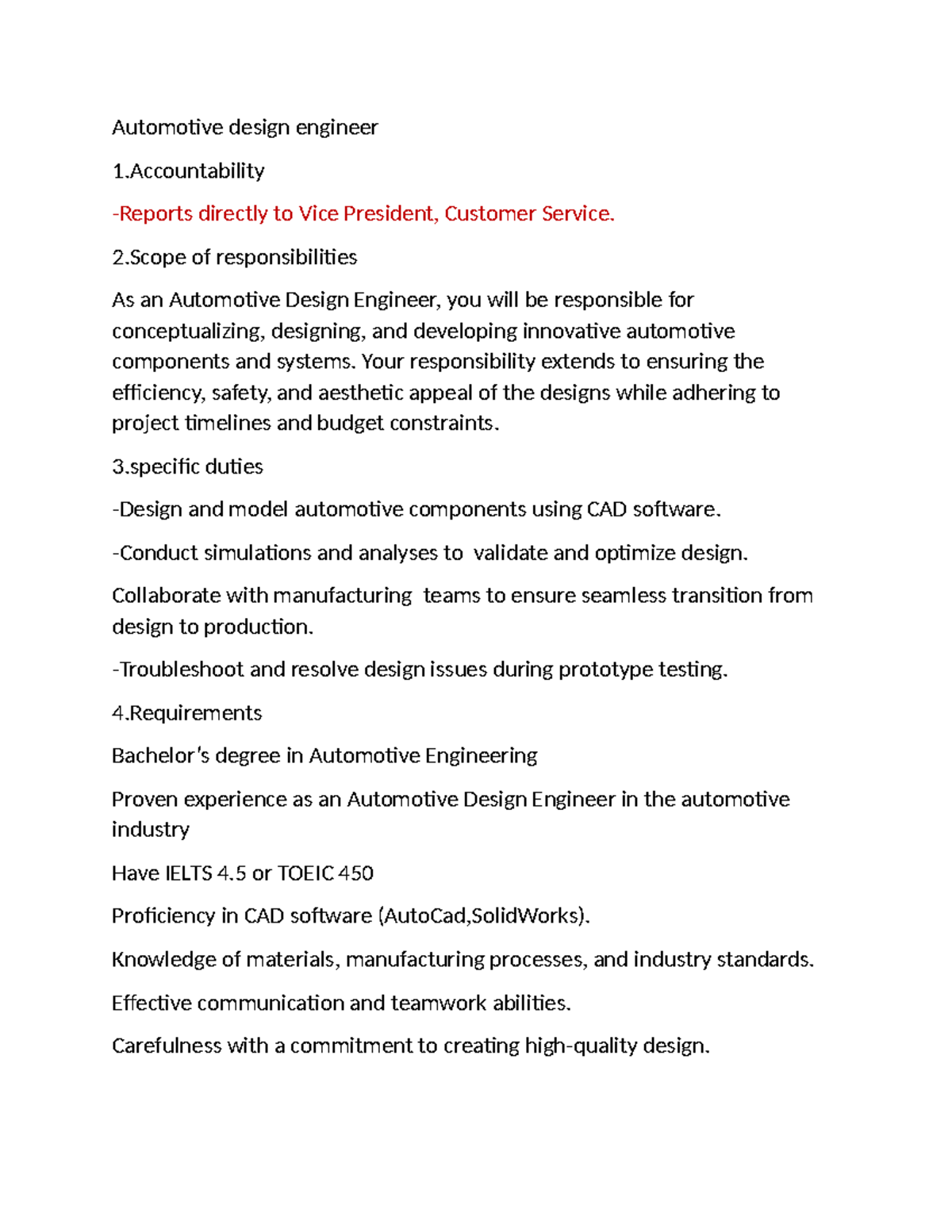 Automotive design engineer

1.Accountability

-Reports directly to Vice President, Customer Service.

2.Scope of responsibilities

As an Automotive Design Engineer, you will be responsible for conceptualizing, designing, and developing innovative automotive components and systems. Your responsibility extends to ensuring the efficiency, safety, and aesthetic appeal of the designs while adhering to project timelines and budget constraints.

3.specific duties

-Design and model automotive components using CAD software.

-Conduct simulations and analyses to validate and optimize design.

Collaborate with manufacturing teams to ensure seamless transition from design to production.

-Troubleshoot and resolve design issues during prototype testing.

4.Requirements

Bachelor's degree in Automotive Engineering

Proven experience as an Automotive Design Engineer in the automotive industry

Have IELTS 4.5 or TOEIC 450

Proficiency in CAD software (AutoCad,SolidWorks).

Knowledge of materials, manufacturing processes, and industry standards.

Effective communication and teamwork abilities.

Carefulness with a commitment to creating high-quality design.